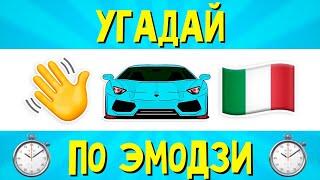 УГАДАЙ

ПО ЭМОДЗИ